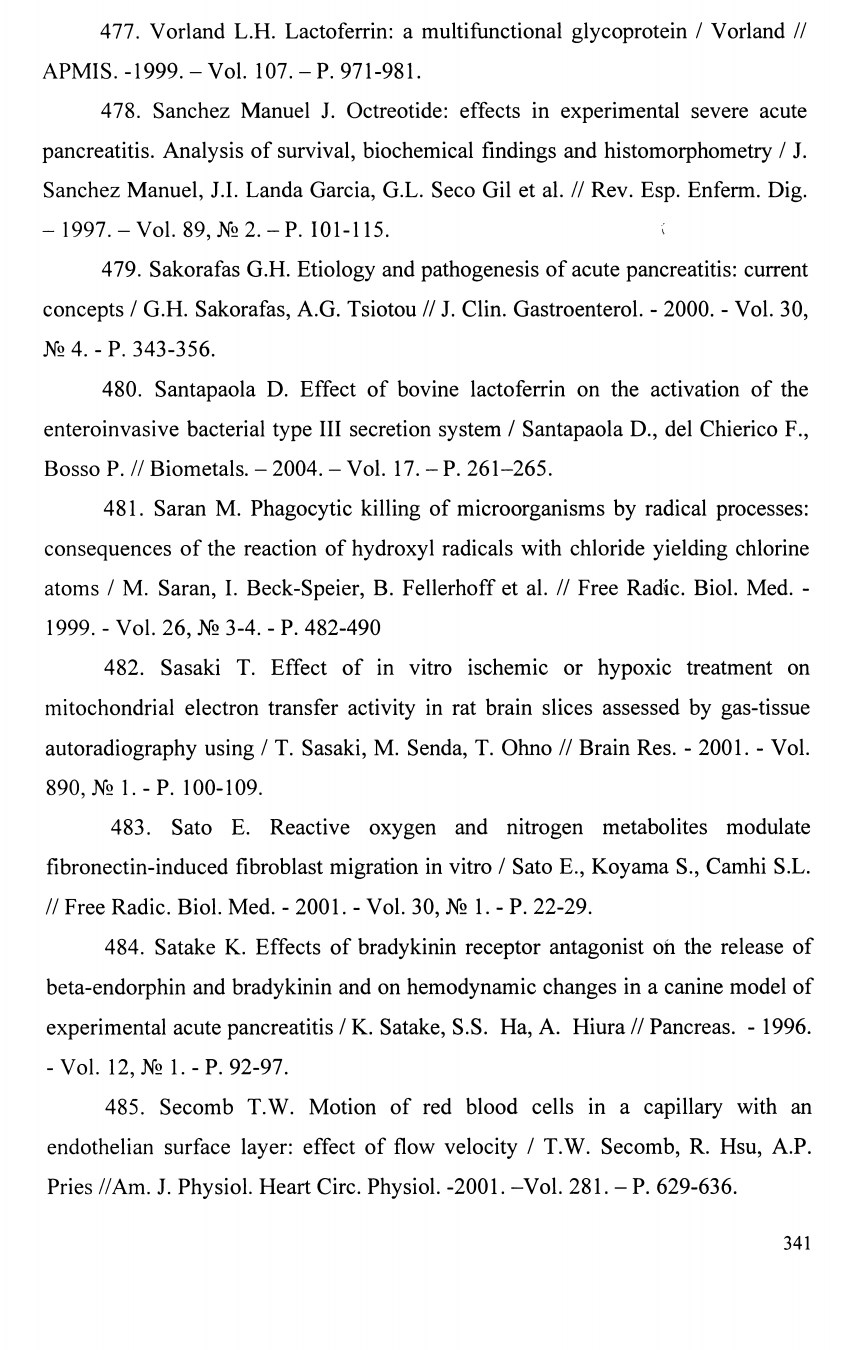 477. Vorland L.H. Lactoferrin: a multifunctional glycoprotein / Vorland // APMIS. -1999. – Vol. 107. – P. 971-981.

478. Sanchez Manuel J. Octreotide: effects in experimental severe acute pancreatitis. Analysis of survival, biochemical findings and histomorphometry / J. Sanchez Manuel, J.I. Landa Garcia, G.L. Seco Gil et al. // Rev. Esp. Enferm. Dig. – 1997. – Vol. 89, № 2. – P. 101-115.

479. Sakorafas G.H. Etiology and pathogenesis of acute pancreatitis: current concepts / G.H. Sakorafas, A.G. Tsiotou // J. Clin. Gastroenterol. - 2000. - Vol. 30, № 4. - P. 343-356.

480. Santapaola D. Effect of bovine lactoferrin on the activation of the enteroinvasive bacterial type III secretion system / Santapaola D., del Chierico F., Bosso P. // Biometals. – 2004. – Vol. 17. – P. 261–265.

481. Saran M. Phagocytic killing of microorganisms by radical processes: consequences of the reaction of hydroxyl radicals with chloride yielding chlorine atoms / M. Saran, I. Beck-Speier, B. Fellerhoff et al. // Free Radic. Biol. Med. - 1999. - Vol. 26, № 3-4. - P. 482-490

482. Sasaki T. Effect of in vitro ischemic or hypoxic treatment on mitochondrial electron transfer activity in rat brain slices assessed by gas-tissue autoradiography using / T. Sasaki, M. Senda, T. Ohno // Brain Res. - 2001. - Vol. 890, № 1. - P. 100-109.

483. Sato E. Reactive oxygen and nitrogen metabolites modulate fibronectin-induced fibroblast migration in vitro / Sato E., Koyama S., Camhi S.L. // Free Radic. Biol. Med. - 2001. - Vol. 30, № 1. - P. 22-29.

484. Satake K. Effects of bradykinin receptor antagonist on the release of beta-endorphin and bradykinin and on hemodynamic changes in a canine model of experimental acute pancreatitis / K. Satake, S.S. Ha, A. Hiura // Pancreas. - 1996. - Vol. 12, № 1. - P. 92-97.

485. Secomb T.W. Motion of red blood cells in a capillary with an endothelian surface layer: effect of flow velocity / T.W. Secomb, R. Hsu, A.P. Pries //Am. J. Physiol. Heart Circ. Physiol. -2001. –Vol. 281. – P. 629-636.

341